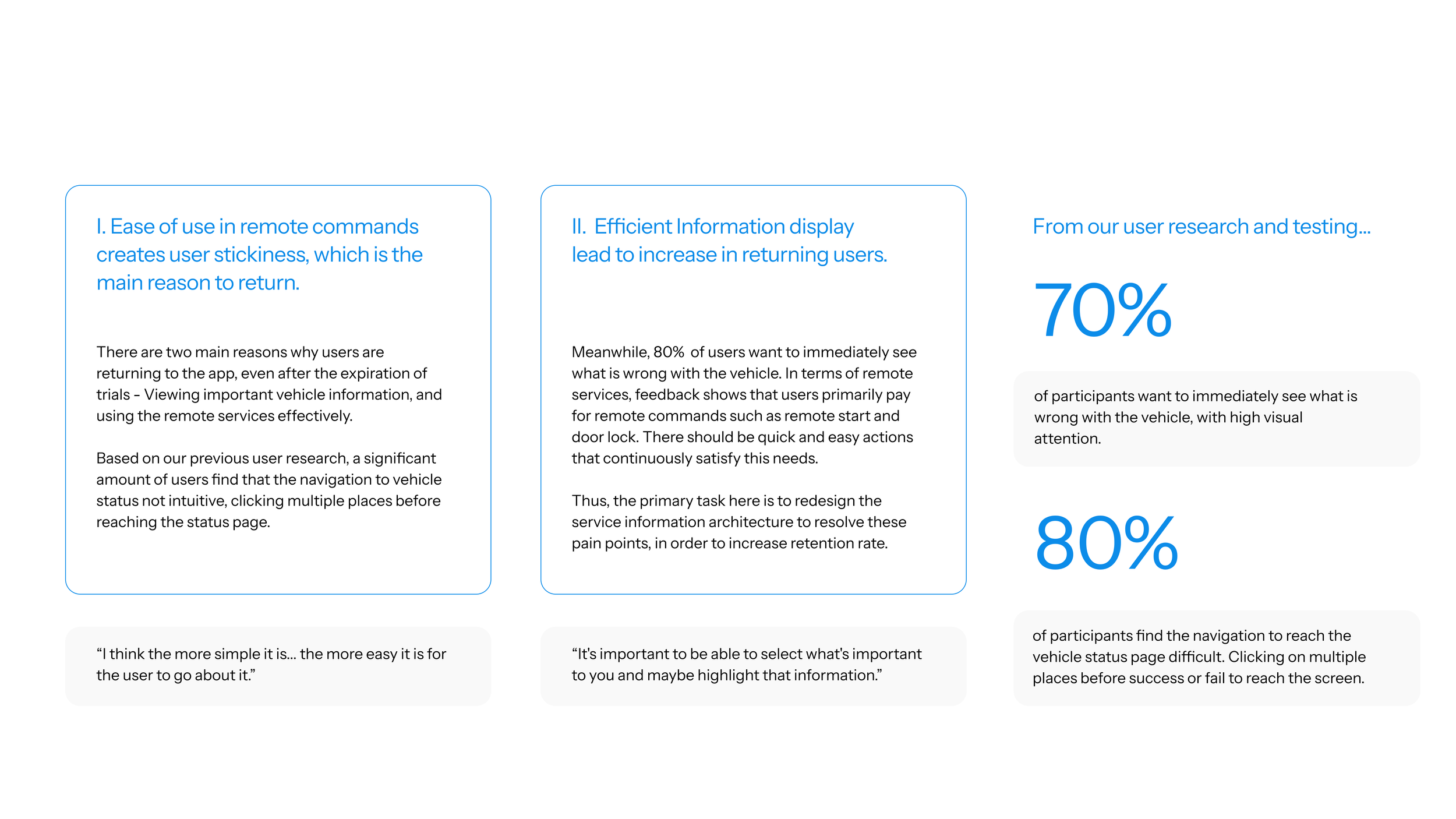 I. Ease of use in remote commands creates user stickiness, which is the main reason to return.

There are two main reasons why users are returning to the app, even after the expiration of trials - Viewing important vehicle information, and using the remote services effectively.

Based on our previous user research, a significant amount of users find that the navigation to vehicle status not intuitive, clicking multiple places before reaching the status page.

“I think the more simple it is... the more easy it is for the user to go about it.”

II. Efficient Information display lead to increase in returning users.

Meanwhile, 80% of users want to immediately see what is wrong with the vehicle. In terms of remote services, feedback shows that users primarily pay for remote commands such as remote start and door lock. There should be quick and easy actions that continuously satisfy this needs.

Thus, the primary task here is to redesign the service information architecture to resolve these pain points, in order to increase retention rate.

“It's important to be able to select what's important to you and maybe highlight that information.”

From our user research and testing...

70%

of participants want to immediately see what is wrong with the vehicle, with high visual attention.

80%

of participants find the navigation to reach the vehicle status page difficult. Clicking on multiple places before success or fail to reach the screen.